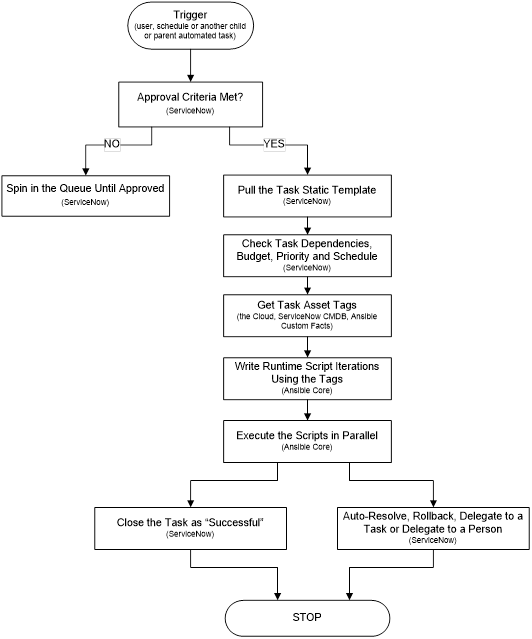 Trigger
(user, schedule or another child or parent automated task)

Approval Criteria Met?
(ServiceNow)

NO

YES

Spin in the Queue Until Approved
(ServiceNow)

Pull the Task Static Template
(ServiceNow)

Check Task Dependencies, Budget, Priority and Schedule
(ServiceNow)

Get Task Asset Tags
(the Cloud, ServiceNow CMDB, Ansible Custom Facts)

Write Runtime Script Iterations Using the Tags
(Ansible Core)

Execute the Scripts in Parallel
(Ansible Core)

Close the Task as "Successful"
(ServiceNow)

Auto-Resolve, Rollback, Delegate to a Task or Delegate to a Person
(ServiceNow)

STOP